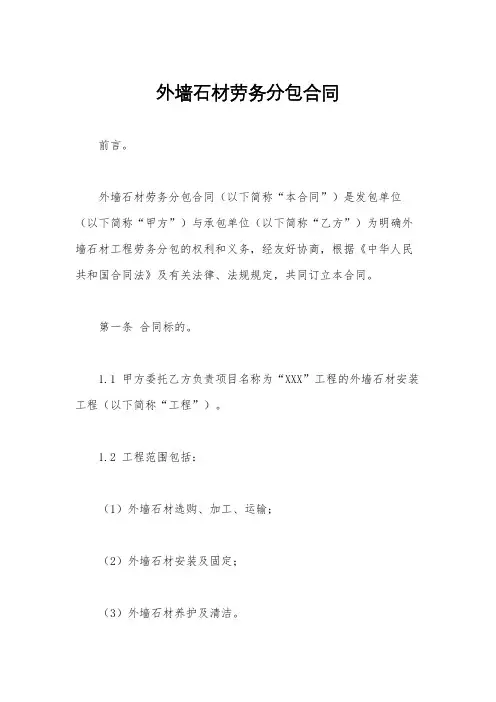 外墙石材劳务分包合同

前言。

外墙石材劳务分包合同（以下简称“本合同”）是发包单位（以下简称“甲方”）与承包单位（以下简称“乙方”）为明确外墙石材工程劳务分包的权利和义务，经友好协商，根据《中华人民共和国合同法》及有关法律、法规规定，共同订立本合同。

第一条 合同标的。

1.1 甲方委托乙方负责项目名称为“XXX”工程的外墙石材安装工程（以下简称“工程”）。

1.2 工程范围包括：

（1）外墙石材选购、加工、运输；

（2）外墙石材安装及固定；

（3）外墙石材养护及清洁。